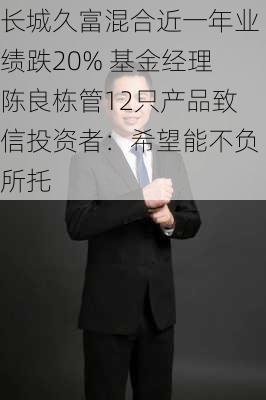 长城久富混合近一年业绩跌20% 基金经理陈良栋管12只产品致信投资者：希望能不负所托